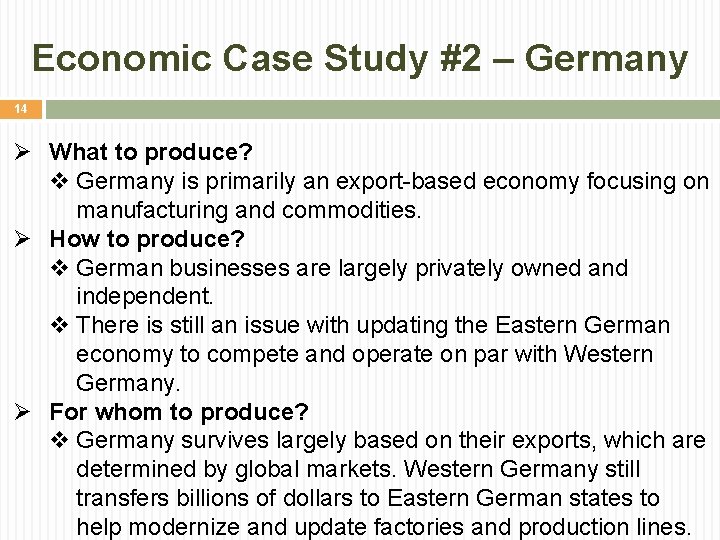 Economic Case Study #2 – Germany

14

➢ What to produce?
❖ Germany is primarily an export-based economy focusing on manufacturing and commodities.
➢ How to produce?
❖ German businesses are largely privately owned and independent.
❖ There is still an issue with updating the Eastern German economy to compete and operate on par with Western Germany.
➢ For whom to produce?
❖ Germany survives largely based on their exports, which are determined by global markets. Western Germany still transfers billions of dollars to Eastern German states to help modernize and update factories and production lines.